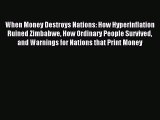 When Money Destroys Nations: How Hyperinflation Ruined Zimbabwe, How Ordinary People Survived, and Warnings for Nations that Print Money